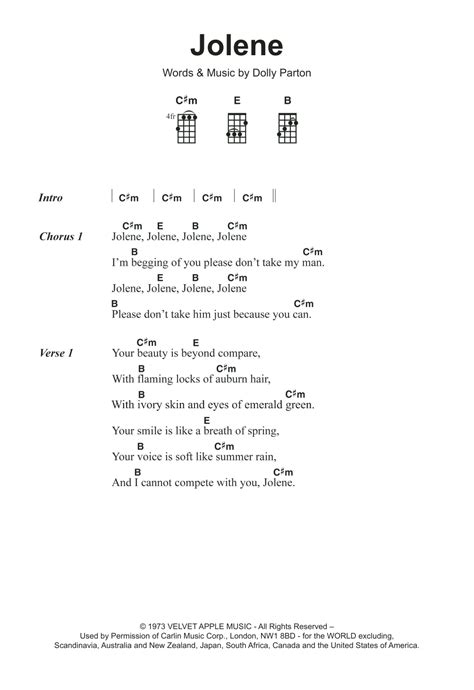 Jolene

Words & Music by Dolly Parton

C♯m E B

4fr

Intro | C♯m | C♯m | C♯m | C♯m ||

Chorus 1
C♯m E B C♯m
Jolene, Jolene, Jolene, Jolene
B C♯m
I'm begging of you please don't take my man.
E B C♯m
Jolene, Jolene, Jolene, Jolene
B C♯m
Please don't take him just because you can.

Verse 1
C♯m E
Your beauty is beyond compare,
B C♯m
With flaming locks of auburn hair,
B C♯m
With ivory skin and eyes of emerald green.
E
Your smile is like a breath of spring,
B C♯m
Your voice is soft like summer rain,
B C♯m
And I cannot compete with you, Jolene.

© 1973 VELVET APPLE MUSIC - All Rights Reserved – Used by Permission of Carlin Music Corp., London, NW1 8BD - for the WORLD excluding, Scandinavia, Australia and New Zealand, Japan, South Africa, Canada and the United States of America.